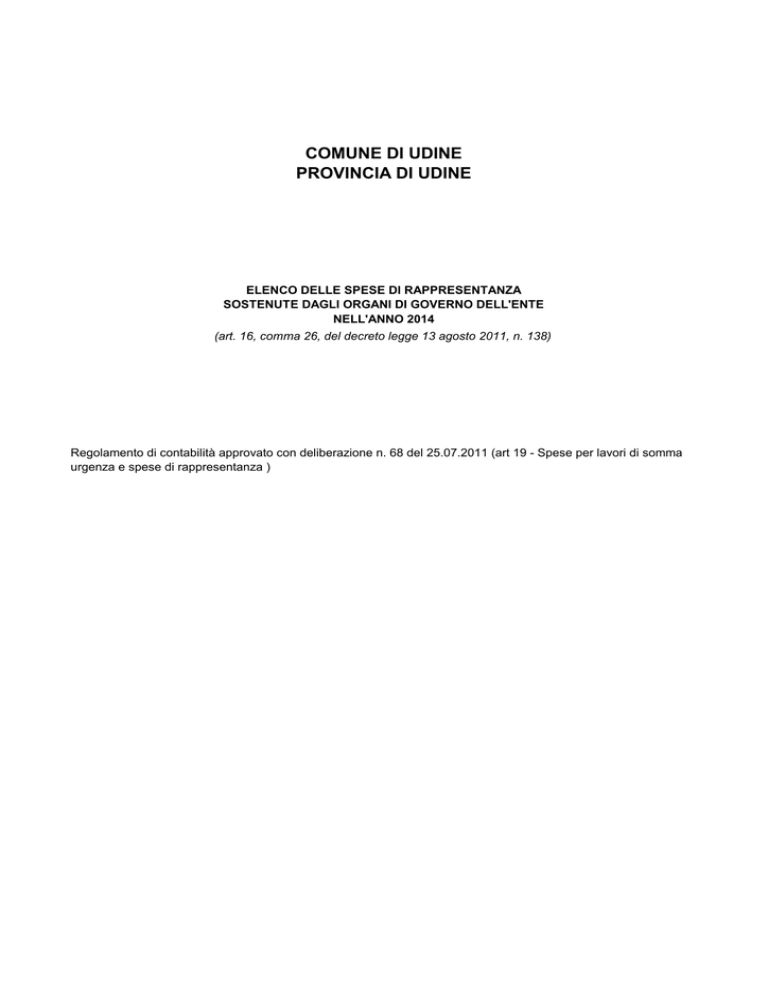 COMUNE DI UDINE
PROVINCIA DI UDINE

ELENCO DELLE SPESE DI RAPPRESENTANZA
SOSTENUTE DAGLI ORGANI DI GOVERNO DELL'ENTE
NELL'ANNO 2014
(art. 16, comma 26, del decreto legge 13 agosto 2011, n. 138)

Regolamento di contabilità approvato con deliberazione n. 68 del 25.07.2011 (art 19 - Spese per lavori di somma urgenza e spese di rappresentanza )